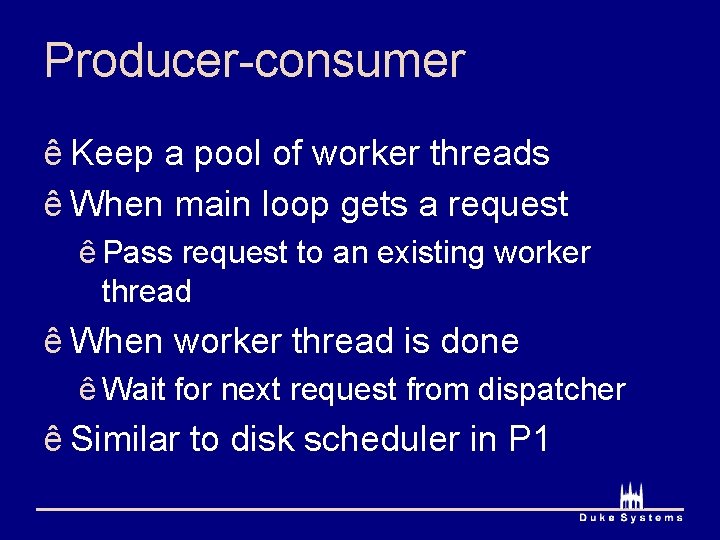 Producer-consumer

ê Keep a pool of worker threads

ê When main loop gets a request

ê Pass request to an existing worker thread

ê When worker thread is done

ê Wait for next request from dispatcher

ê Similar to disk scheduler in P1

Duke Systems